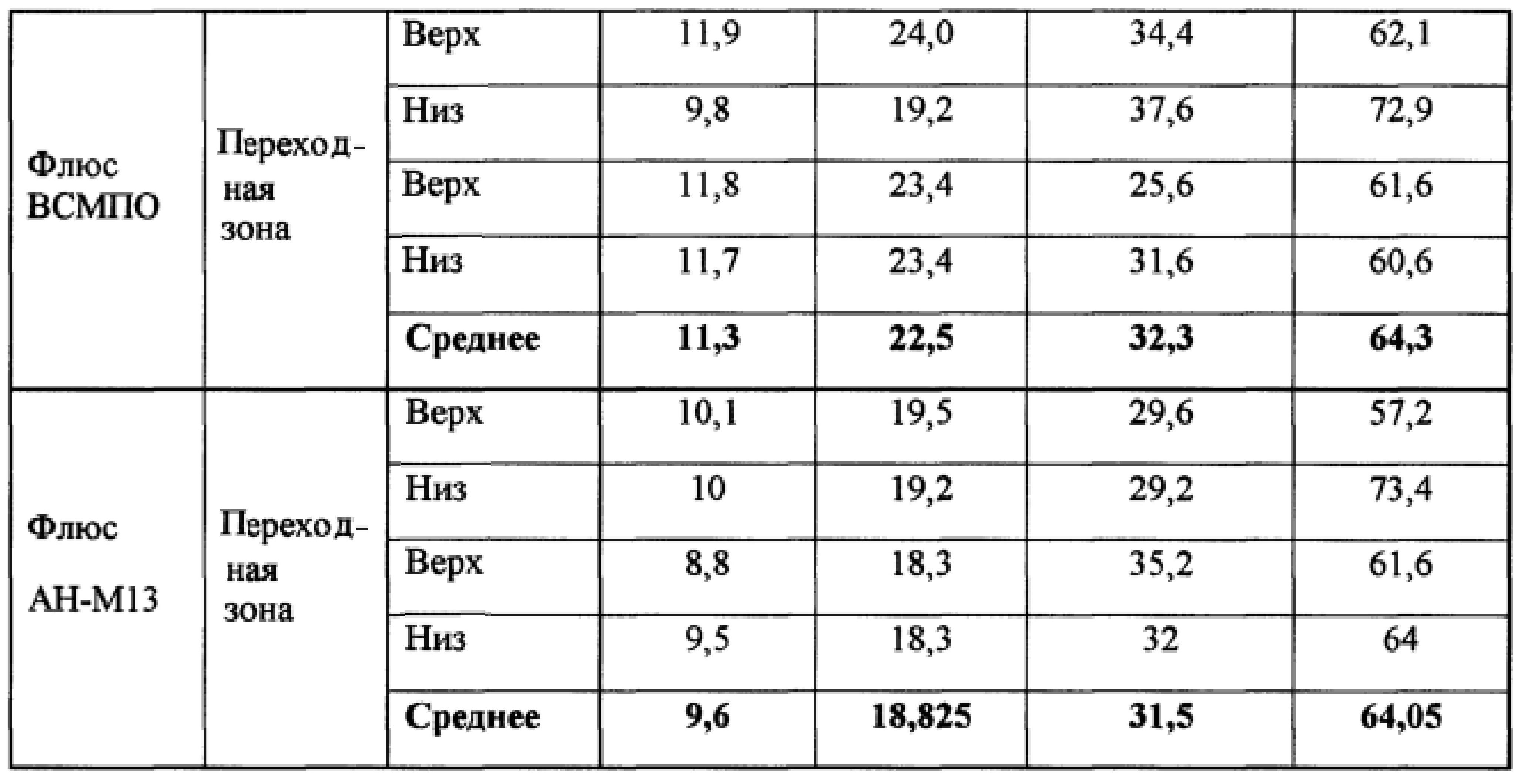 | Флюс ВСМПО | Переходная зона | Верх | 11,9 | 24,0 | 34,4 | 62,1 |
|---|---|---|---|---|---|---|
| | | Низ | 9,8 | 19,2 | 37,6 | 72,9 |
| | | Верх | 11,8 | 23,4 | 25,6 | 61,6 |
| | | Низ | 11,7 | 23,4 | 31,6 | 60,6 |
| | | Среднее | 11,3 | 22,5 | 32,3 | 64,3 |
| Флюс АН-М13 | Переходная зона | Верх | 10,1 | 19,5 | 29,6 | 57,2 |
| | | Низ | 10 | 19,2 | 29,2 | 73,4 |
| | | Верх | 8,8 | 18,3 | 35,2 | 61,6 |
| | | Низ | 9,5 | 18,3 | 32 | 64 |
| | | Среднее | 9,6 | 18,825 | 31,5 | 64,05 |